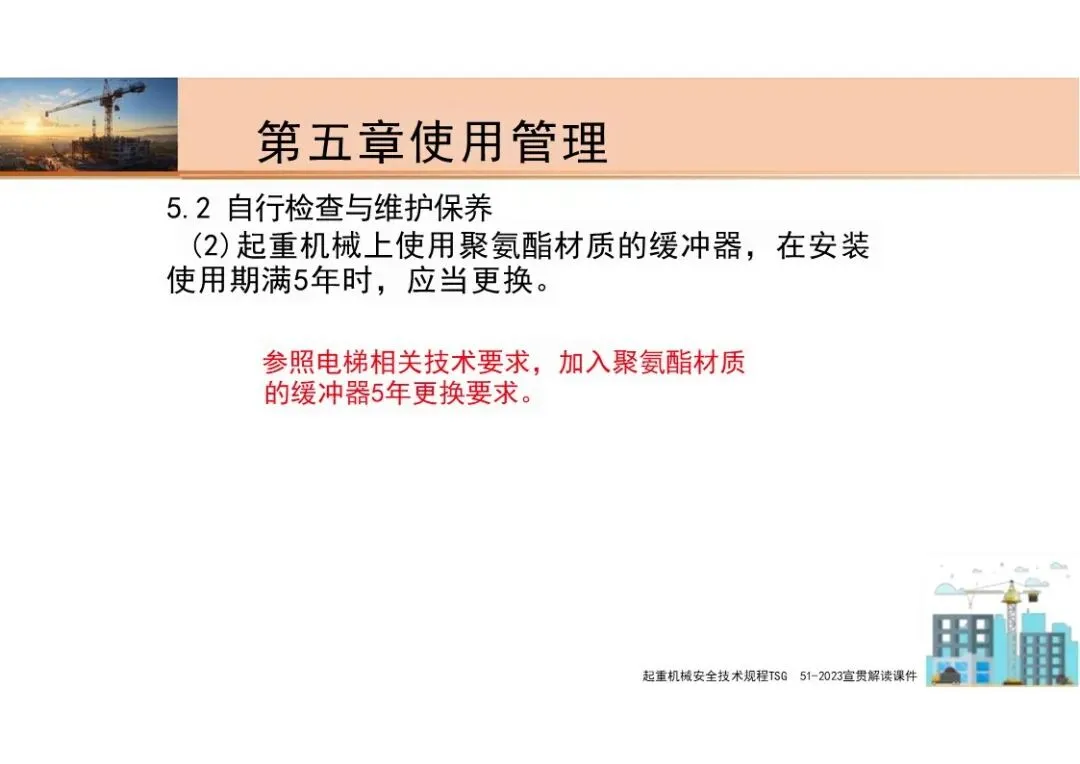 第五章使用管理

5.2 自行检查与维护保养

(2)起重机械上使用聚氨酯材质的缓冲器，在安装使用期满5年时，应当更换。

参照电梯相关技术要求，加入聚氨酯材质的缓冲器5年更换要求。

起重机械安全技术规程TSG 51-2023宣贯解读课件